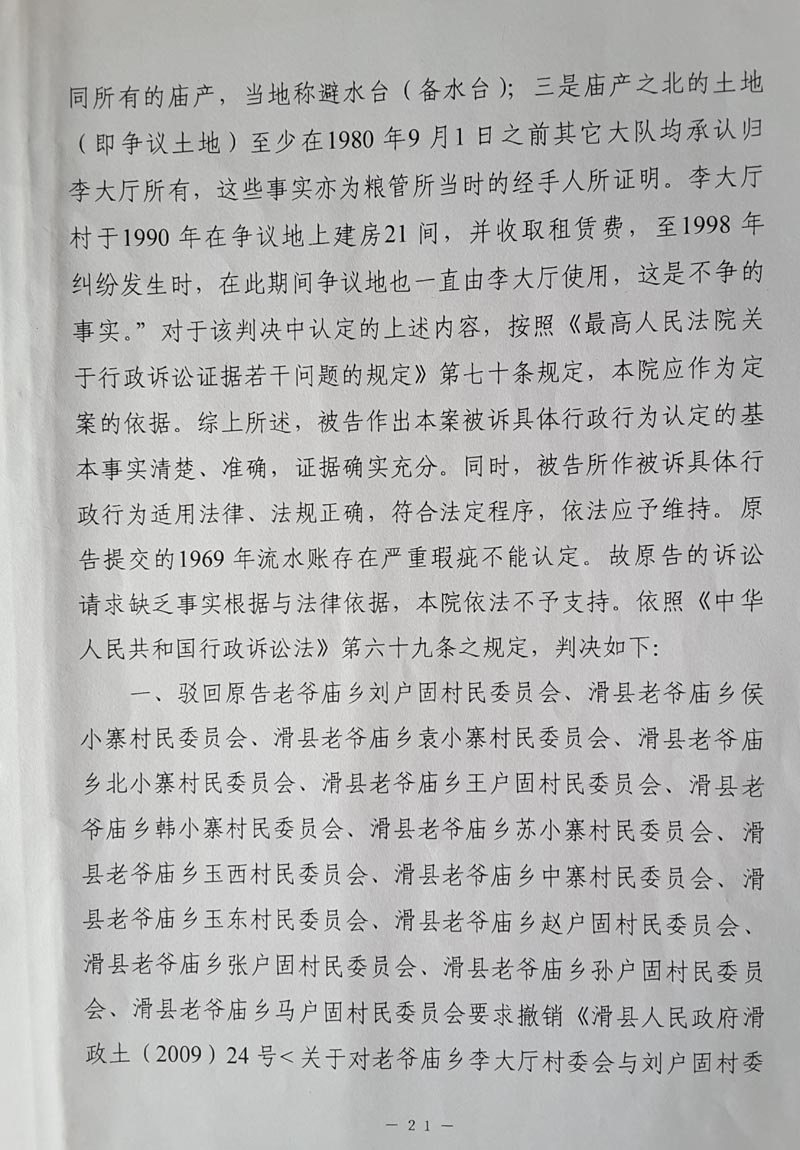 同所有的庙产，当地称避水台（备水台）；三是庙产之北的土地（即争议土地）至少在1980年9月1日之前其它大队均承认归李大厅所有，这些事实亦为粮管所当时的经手人所证明。李大厅村于1990年在争议地上建房21间，并收取租赁费，至1998年纠纷发生时，在此期间争议地也一直由李大厅使用，这是不争的事实。”对于该判决中认定的上述内容，按照《最高人民法院关于行政诉讼证据若干问题的规定》第七十条规定，本院应作为定案的依据。综上所述，被告作出本案被诉具体行政行为认定的基本事实清楚、准确，证据确实充分。同时，被告所作被诉具体行政行为适用法律、法规正确，符合法定程序，依法应予维持。原告提交的1969年流水账存在严重瑕疵不能认定。故原告的诉讼请求缺乏事实根据与法律依据，本院依法不予支持。依照《中华人民共和国行政诉讼法》第六十九条之规定，判决如下:

一、驳回原告老爷庙乡刘户固村民委员会、滑县老爷庙乡侯小寨村民委员会、滑县老爷庙乡袁小寨村民委员会、滑县老爷庙乡北小寨村民委员会、滑县老爷庙乡王户固村民委员会、滑县老爷庙乡韩小寨村民委员会、滑县老爷庙乡苏小寨村民委员会、滑县老爷庙乡玉西村民委员会、滑县老爷庙乡中寨村民委员会、滑县老爷庙乡玉东村民委员会、滑县老爷庙乡赵户固村民委员会、滑县老爷庙乡张户固村民委员会、滑县老爷庙乡孙户固村民委员会、滑县老爷庙乡马户固村民委员会要求撤销《滑县人民政府滑政土（2009）24号<关于对老爷庙乡李大厅村委会与刘户固村委

— 21 —